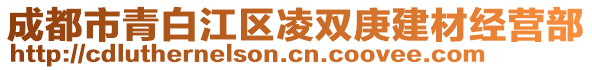 成都市青白江区凌双庚建材经营部
http://cdluthernelson.cn.coovee.com